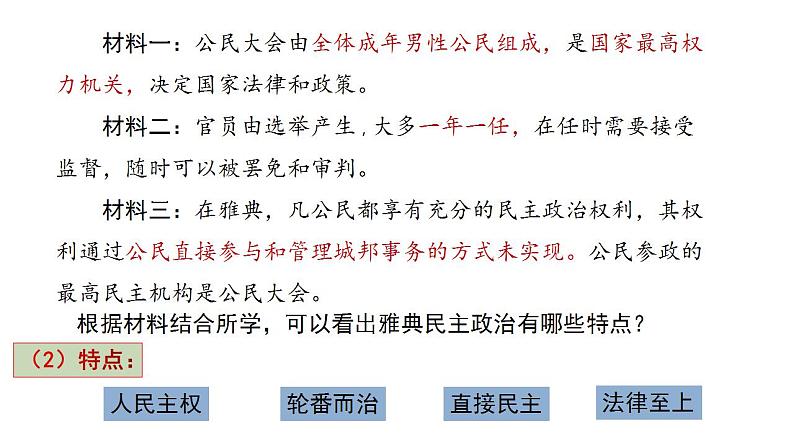 材料一：公民大会由全体成年男性公民组成，是国家最高权力机关，决定国家法律和政策。

材料二：官员由选举产生，大多一年一任，在任时需要接受监督，随时可以被罢免和审判。

材料三：在雅典，凡公民都享有充分的民主政治权利，其权利通过公民直接参与和管理城邦事务的方式未实现。公民参政的最高民主机构是公民大会。

根据材料结合所学，可以看出雅典民主政治有哪些特点？

（2）特点：

人民主权

轮番而治

直接民主

法律至上